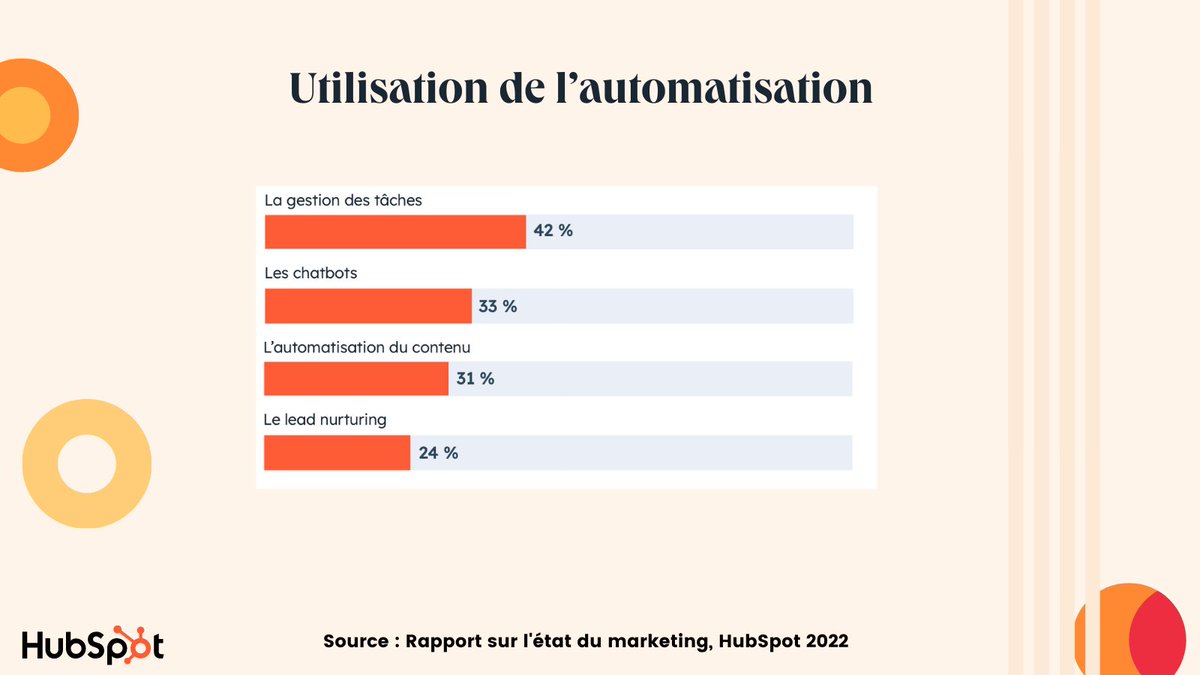 Utilisation de l'automatisation

La gestion des tâches
42 %

Les chatbots
33 %

L'automatisation du contenu
31 %

Le lead nurturing
24 %

HubSpot

Source : Rapport sur l'état du marketing, HubSpot 2022